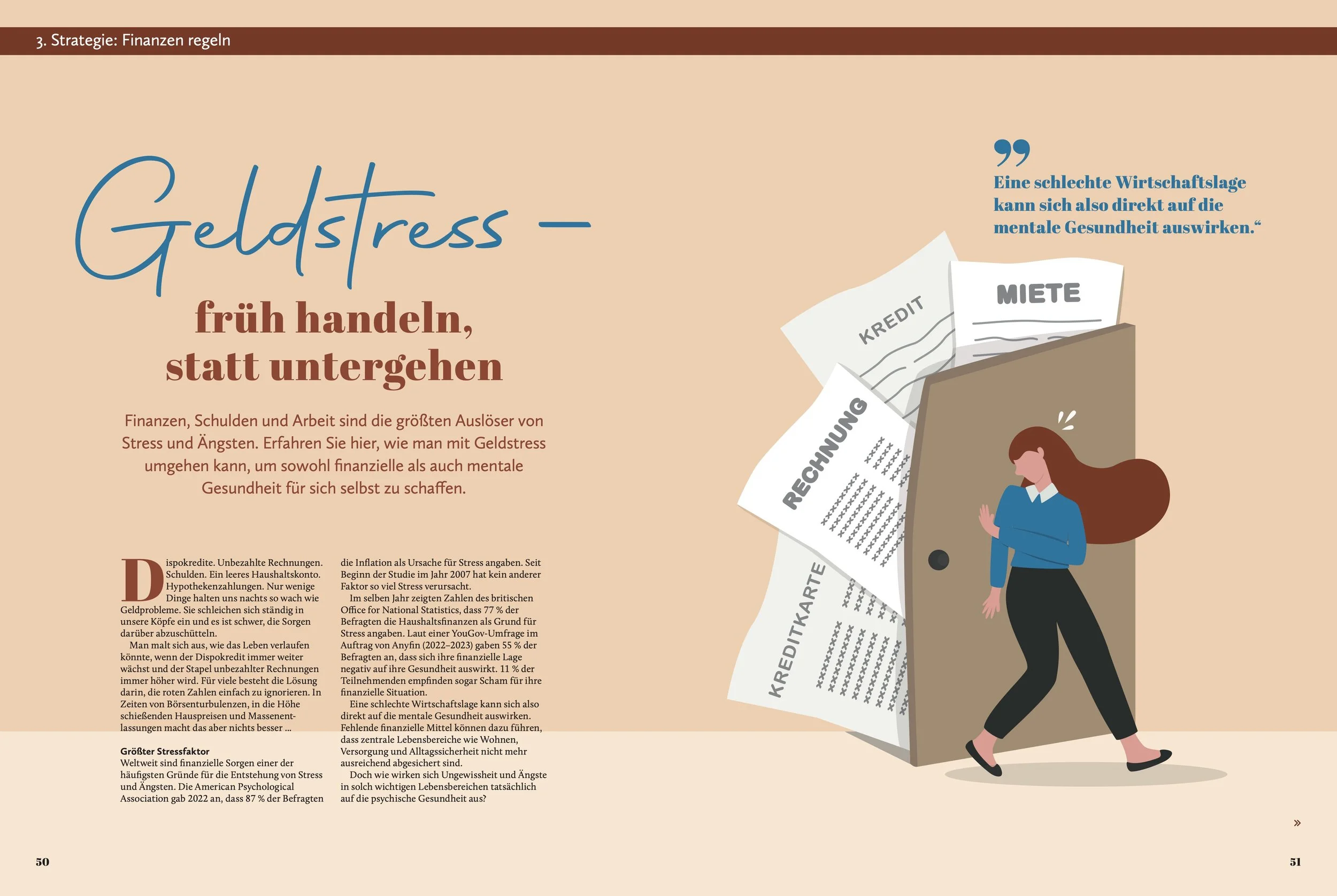 3. Strategie: Finanzen regeln

Geldstress –

früh handeln, statt untergehen

Finanzen, Schulden und Arbeit sind die größten Auslöser von Stress und Ängsten. Erfahren Sie hier, wie man mit Geldstress umgehen kann, um sowohl finanzielle als auch mentale Gesundheit für sich selbst zu schaffen.

Dispokredite. Unbezahlte Rechnungen. Schulden. Ein leeres Haushaltskonto. Hypothekenzahlungen. Nur wenige Dinge halten uns nachts so wach wie Geldprobleme. Sie schleichen sich ständig in unsere Köpfe ein und es ist schwer, die Sorgen darüber abzuschütteln.

Man malt sich aus, wie das Leben verlaufen könnte, wenn der Dispokredit immer weiter wächst und der Stapel unbezahlter Rechnungen immer höher wird. Für viele besteht die Lösung darin, die roten Zahlen einfach zu ignorieren. In Zeiten von Börsenturbulenzen, in die Höhe schießenden Hauspreisen und Massenentlassungen macht das aber nichts besser ...

Größter Stressfaktor
Weltweit sind finanzielle Sorgen einer der häufigsten Gründe für die Entstehung von Stress und Ängsten. Die American Psychological Association gab 2022 an, dass 87 % der Befragten die Inflation als Ursache für Stress angaben. Seit Beginn der Studie im Jahr 2007 hat kein anderer Faktor so viel Stress verursacht.

Im selben Jahr zeigten Zahlen des britischen Office for National Statistics, dass 77 % der Befragten die Haushaltsfinanzen als Grund für Stress angaben. Laut einer YouGov-Umfrage im Auftrag von Anyfin (2022–2023) gaben 55 % der Befragten an, dass sich ihre finanzielle Lage negativ auf ihre Gesundheit auswirkt. 11 % der Teilnehmenden empfinden sogar Scham für ihre finanzielle Situation.

Eine schlechte Wirtschaftslage kann sich also direkt auf die mentale Gesundheit auswirken. Fehlende finanzielle Mittel können dazu führen, dass zentrale Lebensbereiche wie Wohnen, Versorgung und Alltagssicherheit nicht mehr ausreichend abgesichert sind.

Doch wie wirken sich Ungewissheit und Ängste in solch wichtigen Lebensbereichen tatsächlich auf die psychische Gesundheit aus?

„Eine schlechte Wirtschaftslage kann sich also direkt auf die mentale Gesundheit auswirken.“

KREDIT
MIETE
RECHNUNG
KREDITKARTE

»

50

51